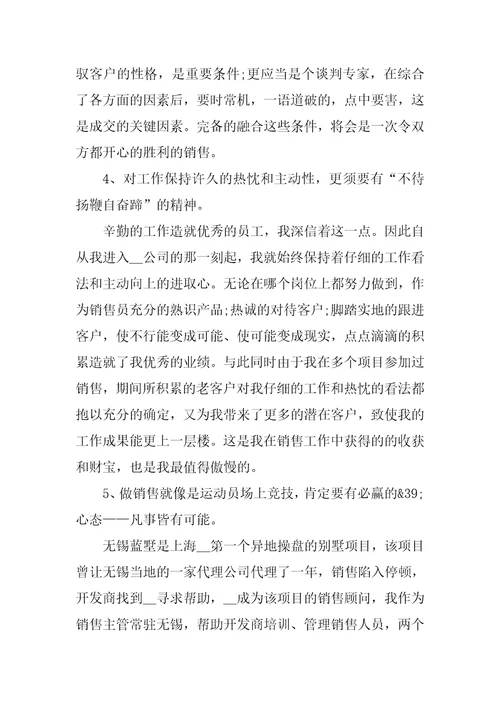 驭客户的性格，是重要条件;更应当是个谈判专家，在综合了各方面的因素后，要时常机，一语道破的，点中要害，这是成交的关键因素。完备的融合这些条件，将会是一次令双方都开心的胜利的销售。

4、对工作保持许久的热忱和主动性，更须要有“不待扬鞭自奋蹄”的精神。

辛勤的工作造就优秀的员工，我深信着这一点。因此自从我进入__公司的那一刻起，我就始终保持着仔细的工作看法和主动向上的进取心。无论在哪个岗位上都努力做到，作为销售员充分的熟识产品;热诚的对待客户;脚踏实地的跟进客户，使不行能变成可能、使可能变成现实，点点滴滴的积累造就了我优秀的业绩。与此同时由于我在多个项目参加过销售，期间所积累的老客户对我仔细的工作和热忱的看法都抱以充分的确定，又为我带来了更多的潜在客户，致使我的工作成果能更上一层楼。这是我在销售工作中获得的的收获和财宝，也是我最值得傲慢的。

5、做销售就像是运动员场上竞技，肯定要有必赢的&39;心态——凡事皆有可能。

无锡蓝墅是上海__第一个异地操盘的别墅项目，该项目曾让无锡当地的一家代理公司代理了一年，销售陷入停顿，开发商找到__寻求帮助，__成为该项目的销售顾问，我作为销售主管常驻无锡，帮助开发商培训、管理销售人员，两个